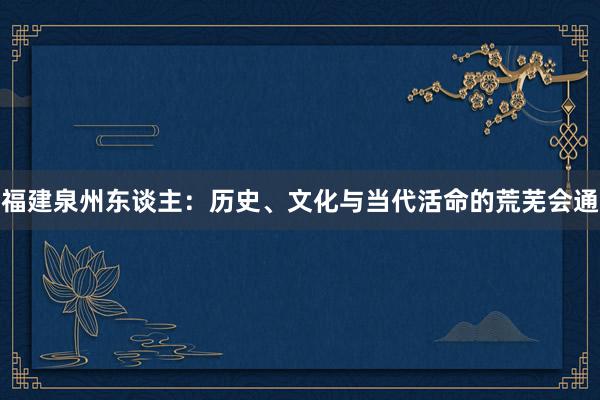 福建泉州东谈主：历史、文化与当代活命的荒芜会通